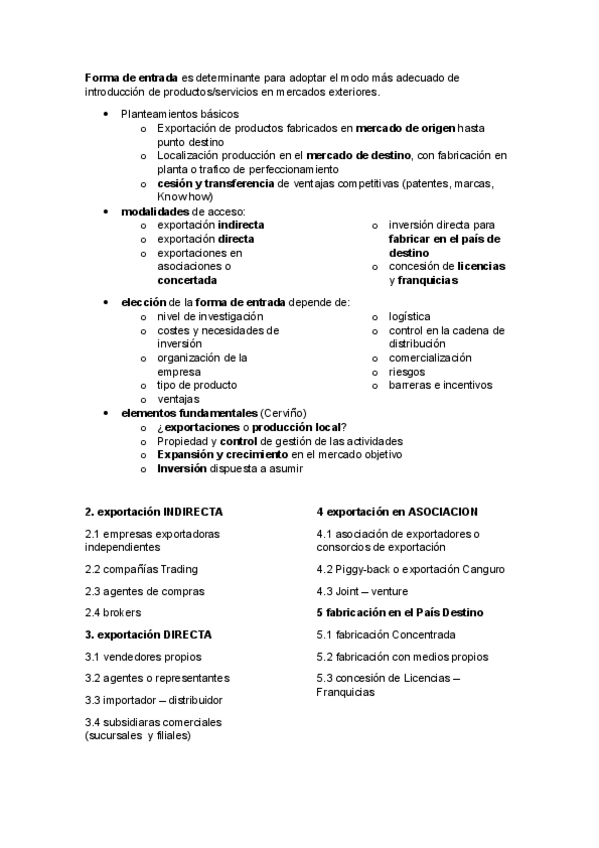 Forma de entrada es determinante para adoptar el modo más adecuado de introducción de productos/servicios en mercados exteriores.

• Planteamientos básicos
  o Exportación de productos fabricados en mercado de origen hasta punto destino
  o Localización producción en el mercado de destino, con fabricación en planta o trafico de perfeccionamiento
  o cesión y transferencia de ventajas competitivas (patentes, marcas, Knowhow)
• modalidades de acceso:
  o exportación indirecta
  o exportación directa
  o exportaciones en asociaciones o concertada
  o inversión directa para fabricar en el país de destino
  o concesión de licencias y franquicias
• elección de la forma de entrada depende de:
  o nivel de investigación
  o costes y necesidades de inversión
  o organización de la empresa
  o tipo de producto
  o ventajas
  o logística
  o control en la cadena de distribución
  o comercialización
  o riesgos
  o barreras e incentivos
• elementos fundamentales (Cerviño)
  o ¿exportaciones o producción local?
  o Propiedad y control de gestión de las actividades
  o Expansión y crecimiento en el mercado objetivo
  o Inversión dispuesta a asumir

2. exportación INDIRECTA

2.1 empresas exportadoras independientes

2.2 compañías Trading

2.3 agentes de compras

2.4 brokers

3. exportación DIRECTA

3.1 vendedores propios

3.2 agentes o representantes

3.3 importador – distribuidor

3.4 subsidiaras comerciales (sucursales y filiales)

4 exportación en ASOCIACION

4.1 asociación de exportadores o consorcios de exportación

4.2 Piggy-back o exportación Canguro

4.3 Joint – venture

5 fabricación en el País Destino

5.1 fabricación Concentrada

5.2 fabricación con medios propios

5.3 concesión de Licencias – Franquicias